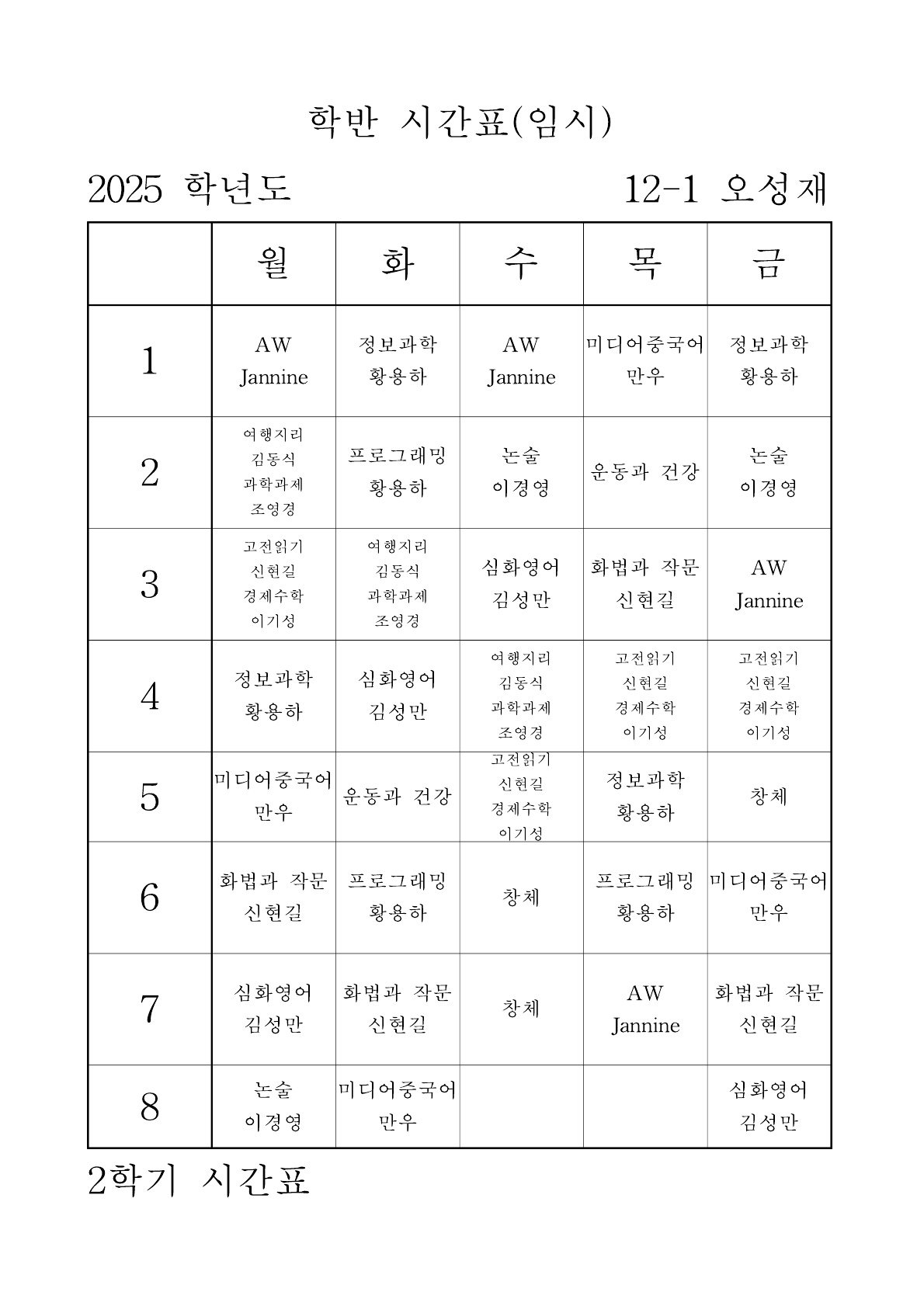 학반 시간표(임시)

2025 학년도　　　　　　　12-1 오성재

|  | 월 | 화 | 수 | 목 | 금 |
|---|---|---|---|---|---|
| 1 | AW Jannine | 정보과학 황용하 | AW Jannine | 미디어중국어 만우 | 정보과학 황용하 |
| 2 | 여행지리 김동식 과학과제 조영경 | 프로그래밍 황용하 | 논술 이경영 | 운동과 건강 | 논술 이경영 |
| 3 | 고전읽기 신현길 경제수학 이기성 | 여행지리 김동식 과학과제 조영경 | 심화영어 김성만 | 화법과 작문 신현길 | AW Jannine |
| 4 | 정보과학 황용하 | 심화영어 김성만 | 여행지리 김동식 과학과제 조영경 | 고전읽기 신현길 경제수학 이기성 | 고전읽기 신현길 경제수학 이기성 |
| 5 | 미디어중국어 만우 | 운동과 건강 | 고전읽기 신현길 경제수학 이기성 | 정보과학 황용하 | 창체 |
| 6 | 화법과 작문 신현길 | 프로그래밍 황용하 | 창체 | 프로그래밍 황용하 | 미디어중국어 만우 |
| 7 | 심화영어 김성만 | 화법과 작문 신현길 | 창체 | AW Jannine | 화법과 작문 신현길 |
| 8 | 논술 이경영 | 미디어중국어 만우 |  |  | 심화영어 김성만 |

2학기 시간표